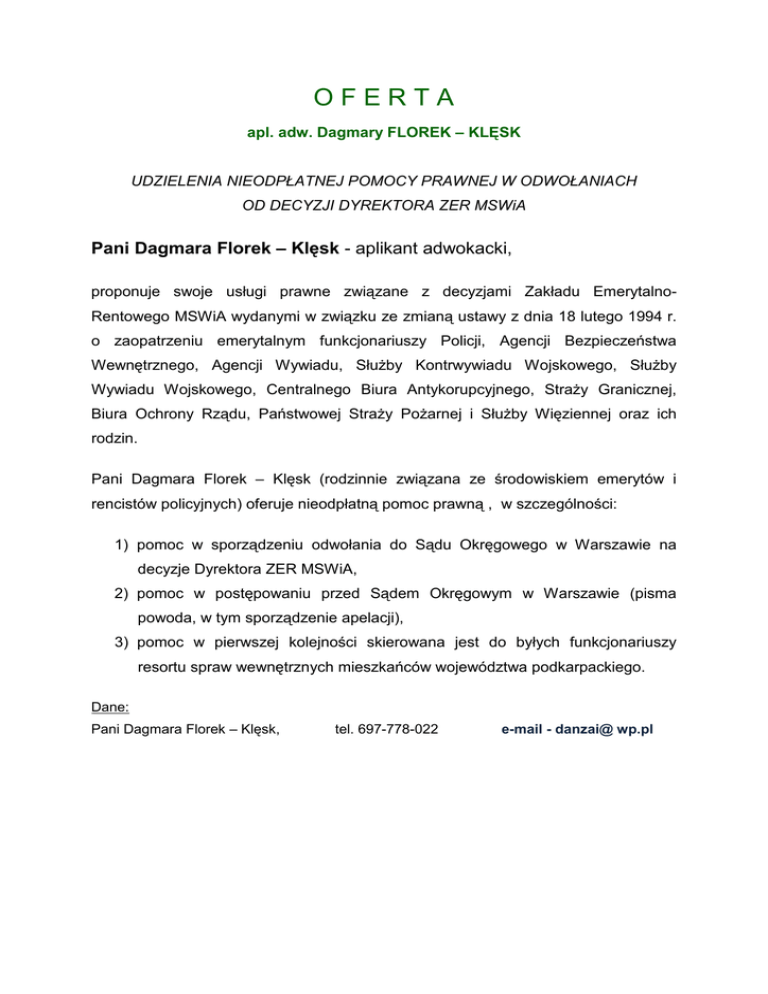 O F E R T A

apl. adw. Dagmary FLOREK – KLĘSK

UDZIELENIA NIEODPŁATNEJ POMOCY PRAWNEJ W ODWOŁANIACH OD DECYZJI DYREKTORA ZER MSWiA

Pani Dagmara Florek – Klęsk - aplikant adwokacki,

proponuje swoje usługi prawne związane z decyzjami Zakładu Emerytalno-Rentowego MSWiA wydanymi w związku ze zmianą ustawy z dnia 18 lutego 1994 r. o zaopatrzeniu emerytalnym funkcjonariuszy Policji, Agencji Bezpieczeństwa Wewnętrznego, Agencji Wywiadu, Służby Kontrwywiadu Wojskowego, Służby Wywiadu Wojskowego, Centralnego Biura Antykorupcyjnego, Straży Granicznej, Biura Ochrony Rządu, Państwowej Straży Pożarnej i Służby Więziennej oraz ich rodzin.

Pani Dagmara Florek – Klęsk (rodzinnie związana ze środowiskiem emerytów i rencistów policyjnych) oferuje nieodpłatną pomoc prawną , w szczególności:

1) pomoc w sporządzeniu odwołania do Sądu Okręgowego w Warszawie na decyzje Dyrektora ZER MSWiA,
2) pomoc w postępowaniu przed Sądem Okręgowym w Warszawie (pisma powoda, w tym sporządzenie apelacji),
3) pomoc w pierwszej kolejności skierowana jest do byłych funkcjonariuszy resortu spraw wewnętrznych mieszkańców województwa podkarpackiego.

Dane:
Pani Dagmara Florek – Klęsk, tel. 697-778-022 e-mail - danzai@ wp.pl